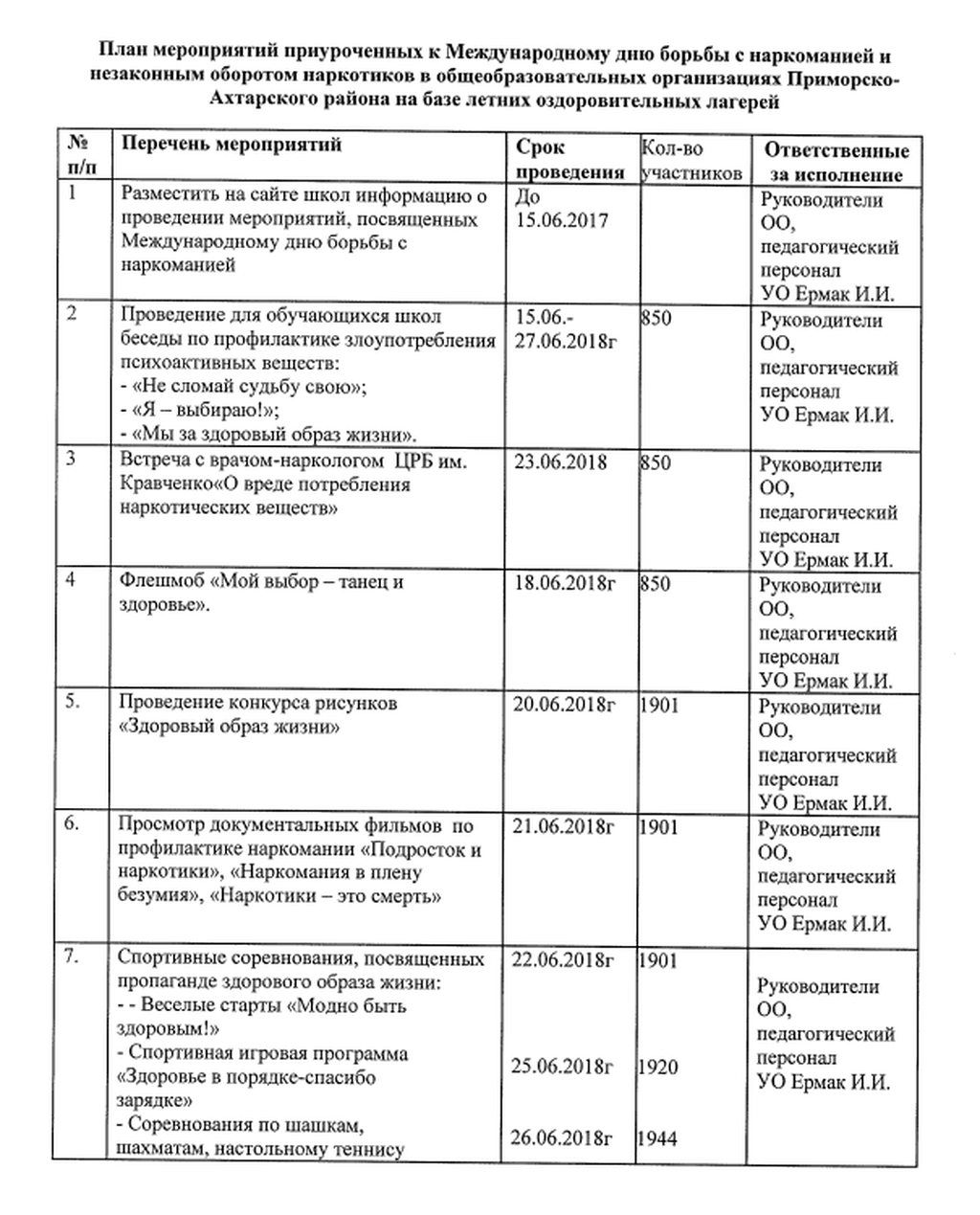 План мероприятий приуроченных к Международному дню борьбы с наркоманией и незаконным оборотом наркотиков в общеобразовательных организациях Приморско-Ахтарского района на базе летних оздоровительных лагерей

| № п/п | Перечень мероприятий | Срок проведения | Кол-во участников | Ответственные за исполнение |
|---|---|---|---|---|
| 1 | Разместить на сайте школ информацию о проведении мероприятий, посвященных Международному дню борьбы с наркоманией | До 15.06.2017 | | Руководители ОО, педагогический персонал УО Ермак И.И. |
| 2 | Проведение для обучающихся школ беседы по профилактике злоупотребления психоактивных веществ: - «Не сломай судьбу свою»; - «Я – выбираю!»; - «Мы за здоровый образ жизни». | 15.06.- 27.06.2018г | 850 | Руководители ОО, педагогический персонал УО Ермак И.И. |
| 3 | Встреча с врачом-наркологом ЦРБ им. Кравченко«О вреде потребления наркотических веществ» | 23.06.2018 | 850 | Руководители ОО, педагогический персонал УО Ермак И.И. |
| 4 | Флешмоб «Мой выбор – танец и здоровье». | 18.06.2018г | 850 | Руководители ОО, педагогический персонал УО Ермак И.И. |
| 5. | Проведение конкурса рисунков «Здоровый образ жизни» | 20.06.2018г | 1901 | Руководители ОО, педагогический персонал УО Ермак И.И. |
| 6. | Просмотр документальных фильмов по профилактике наркомании «Подросток и наркотики», «Наркомания в плену безумия», «Наркотики – это смерть» | 21.06.2018г | 1901 | Руководители ОО, педагогический персонал УО Ермак И.И. |
| 7. | Спортивные соревнования, посвященных пропаганде здорового образа жизни: - - Веселые старты «Модно быть здоровым!» - Спортивная игровая программа «Здоровье в порядке-спасибо зарядке» - Соревнования по шашкам, шахматам, настольному теннису | 22.06.2018г 25.06.2018г 26.06.2018г | 1901 1920 1944 | Руководители ОО, педагогический персонал УО Ермак И.И. |